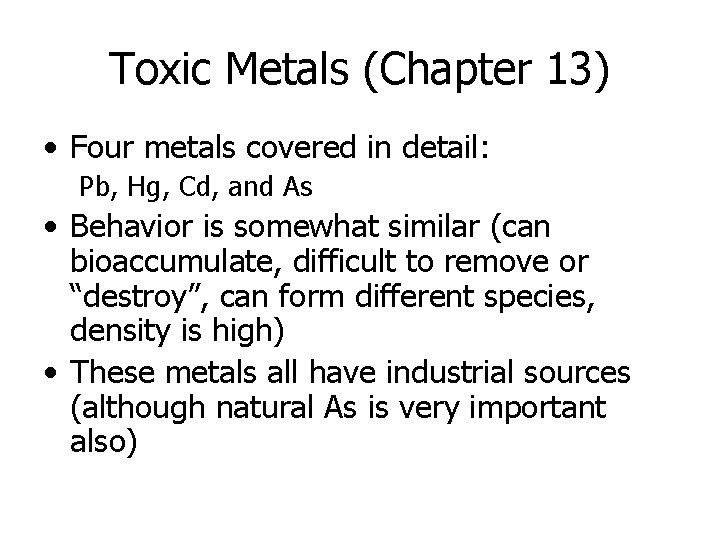 Toxic Metals (Chapter 13)

• Four metals covered in detail:
Pb, Hg, Cd, and As

• Behavior is somewhat similar (can bioaccumulate, difficult to remove or “destroy”, can form different species, density is high)

• These metals all have industrial sources (although natural As is very important also)